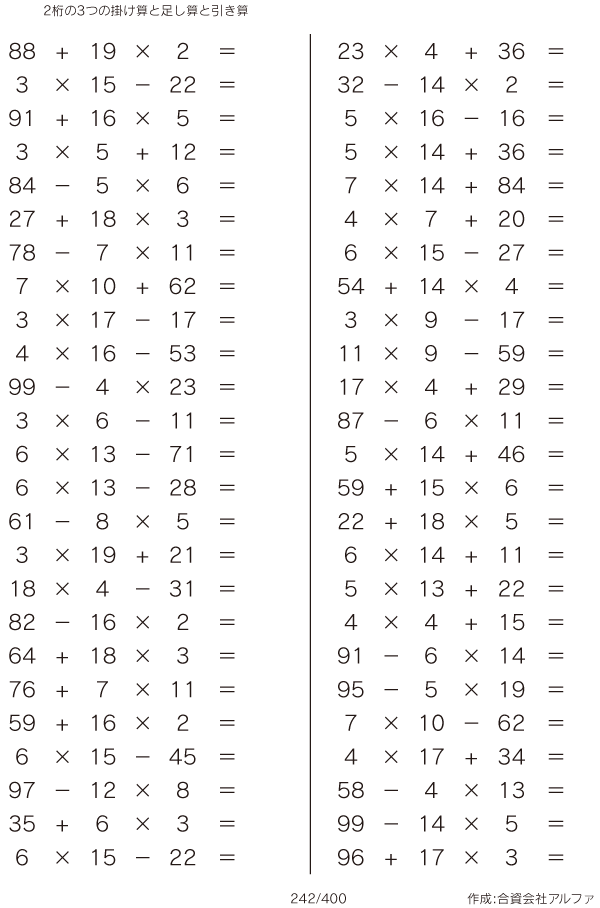 2桁の3つの掛け算と足し算と引き算

$88 + 19 \times 2 =$
$3 \times 15 - 22 =$
$91 + 16 \times 5 =$
$3 \times 5 + 12 =$
$84 - 5 \times 6 =$
$27 + 18 \times 3 =$
$78 - 7 \times 11 =$
$7 \times 10 + 62 =$
$3 \times 17 - 17 =$
$4 \times 16 - 53 =$
$99 - 4 \times 23 =$
$3 \times 6 - 11 =$
$6 \times 13 - 71 =$
$6 \times 13 - 28 =$
$61 - 8 \times 5 =$
$3 \times 19 + 21 =$
$18 \times 4 - 31 =$
$82 - 16 \times 2 =$
$64 + 18 \times 3 =$
$76 + 7 \times 11 =$
$59 + 16 \times 2 =$
$6 \times 15 - 45 =$
$97 - 12 \times 8 =$
$35 + 6 \times 3 =$
$6 \times 15 - 22 =$

$23 \times 4 + 36 =$
$32 - 14 \times 2 =$
$5 \times 16 - 16 =$
$5 \times 14 + 36 =$
$7 \times 14 + 84 =$
$4 \times 7 + 20 =$
$6 \times 15 - 27 =$
$54 + 14 \times 4 =$
$3 \times 9 - 17 =$
$11 \times 9 - 59 =$
$17 \times 4 + 29 =$
$87 - 6 \times 11 =$
$5 \times 14 + 46 =$
$59 + 15 \times 6 =$
$22 + 18 \times 5 =$
$6 \times 14 + 11 =$
$5 \times 13 + 22 =$
$4 \times 4 + 15 =$
$91 - 6 \times 14 =$
$95 - 5 \times 19 =$
$7 \times 10 - 62 =$
$4 \times 17 + 34 =$
$58 - 4 \times 13 =$
$99 - 14 \times 5 =$
$96 + 17 \times 3 =$

242/400
作成:合資会社アルファ